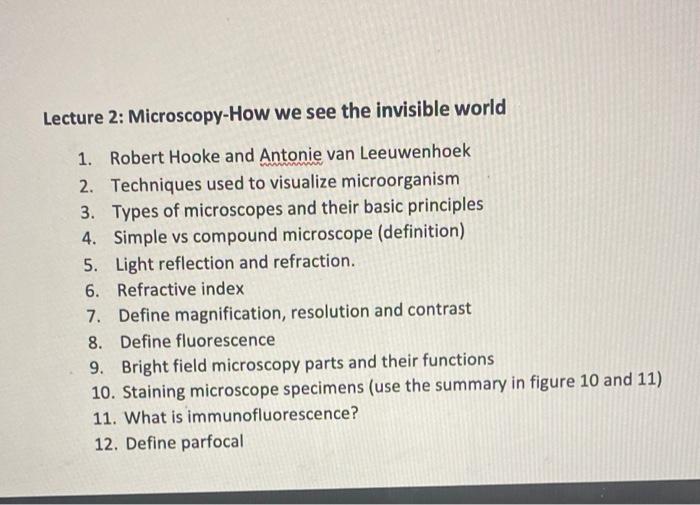 Lecture 2: Microscopy-How we see the invisible world

1. Robert Hooke and Antonie van Leeuwenhoek
2. Techniques used to visualize microorganism
3. Types of microscopes and their basic principles
4. Simple vs compound microscope (definition)
5. Light reflection and refraction.
6. Refractive index
7. Define magnification, resolution and contrast
8. Define fluorescence
9. Bright field microscopy parts and their functions
10. Staining microscope specimens (use the summary in figure 10 and 11)
11. What is immunofluorescence?
12. Define parfocal